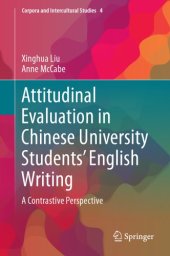 Corpora and Intercultural Studies 4

Xinghua Liu
Anne McCabe

Attitudinal Evaluation in Chinese University Students' English Writing

A Contrastive Perspective

Springer